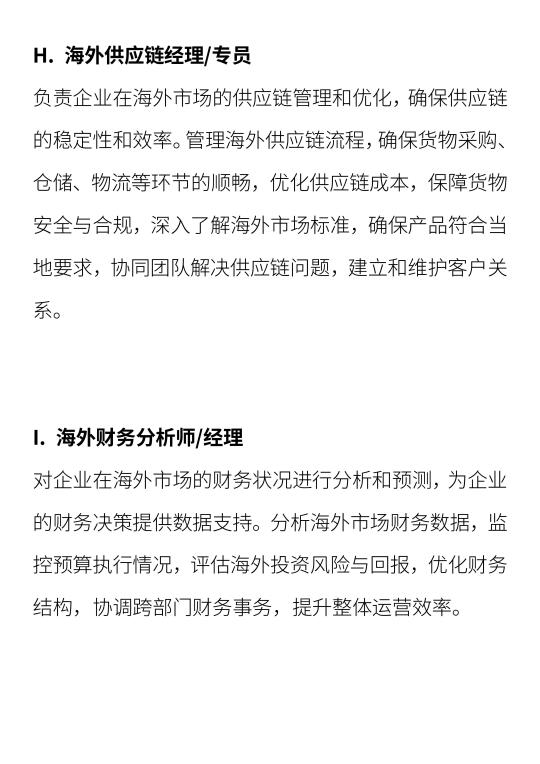 H. 海外供应链经理/专员

负责企业在海外市场的供应链管理和优化，确保供应链的稳定性和效率。管理海外供应链流程，确保货物采购、仓储、物流等环节的顺畅，优化供应链成本，保障货物安全与合规，深入了解海外市场标准，确保产品符合当地要求，协同团队解决供应链问题，建立和维护客户关系。

I. 海外财务分析师/经理

对企业在海外市场的财务状况进行分析和预测，为企业的财务决策提供数据支持。分析海外市场财务数据，监控预算执行情况，评估海外投资风险与回报，优化财务结构，协调跨部门财务事务，提升整体运营效率。